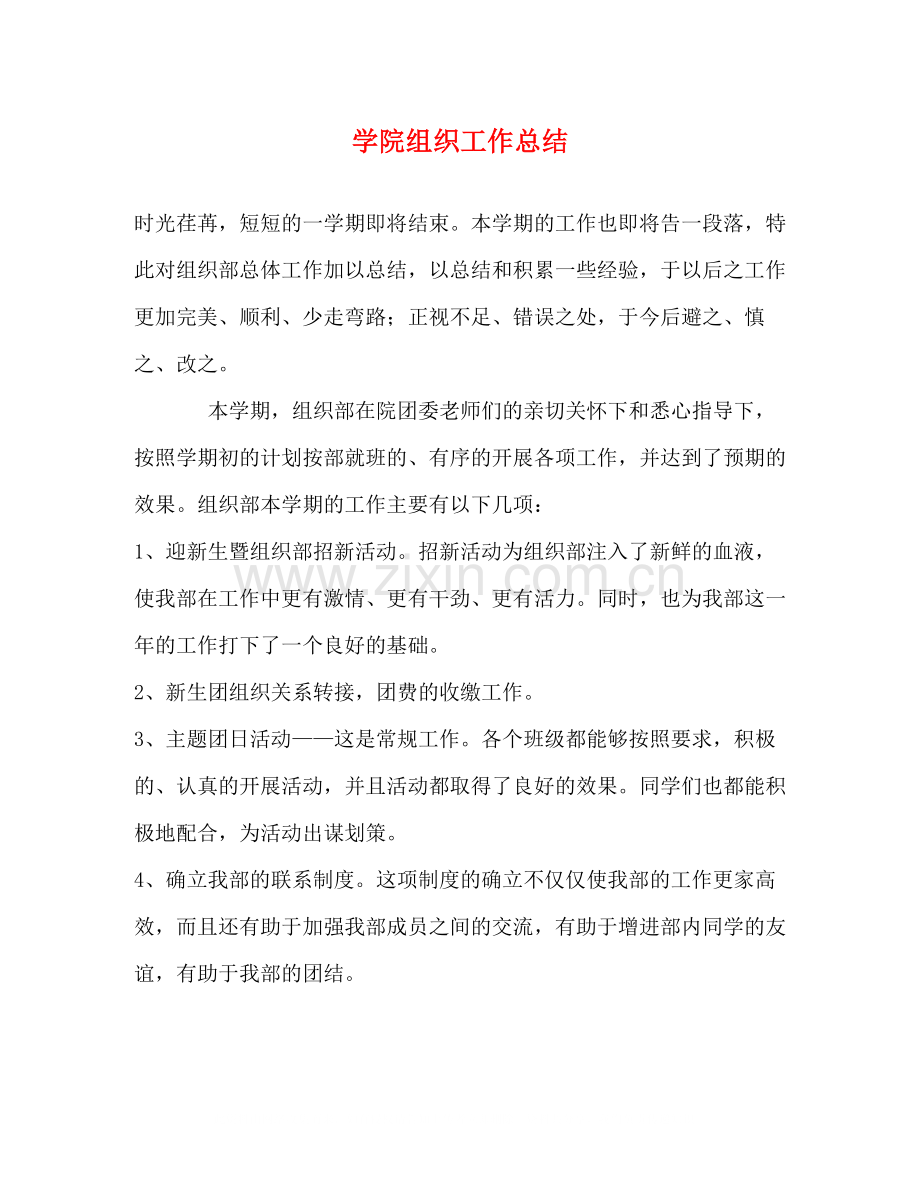 学院组织工作总结

时光荏苒，短短的一学期即将结束。本学期的工作也即将告一段落，特此对组织部总体工作加以总结，以总结和积累一些经验，于以后之工作更加完美、顺利、少走弯路；正视不足、错误之处，于今后避之、慎之、改之。

本学期，组织部在院团委老师们的亲切关怀下和悉心指导下，按照学期初的计划按部就班的、有序的开展各项工作，并达到了预期的效果。组织部本学期的工作主要有以下几项：

1、迎新生暨组织部招新活动。招新活动为组织部注入了新鲜的血液，使我部在工作中更有激情、更有干劲、更有活力。同时，也为我部这一年的工作打下了一个良好的基础。

2、新生团组织关系转接，团费的收缴工作。

3、主题团日活动——这是常规工作。各个班级都能够按照要求，积极的、认真的开展活动，并且活动都取得了良好的效果。同学们也都能积极地配合，为活动出谋划策。

4、确立我部的联系制度。这项制度的确立不仅仅使我部的工作更家高效，而且还有助于加强我部成员之间的交流，有助于增进部内同学的友谊，有助于我部的团结。

www.zixin.com.cn